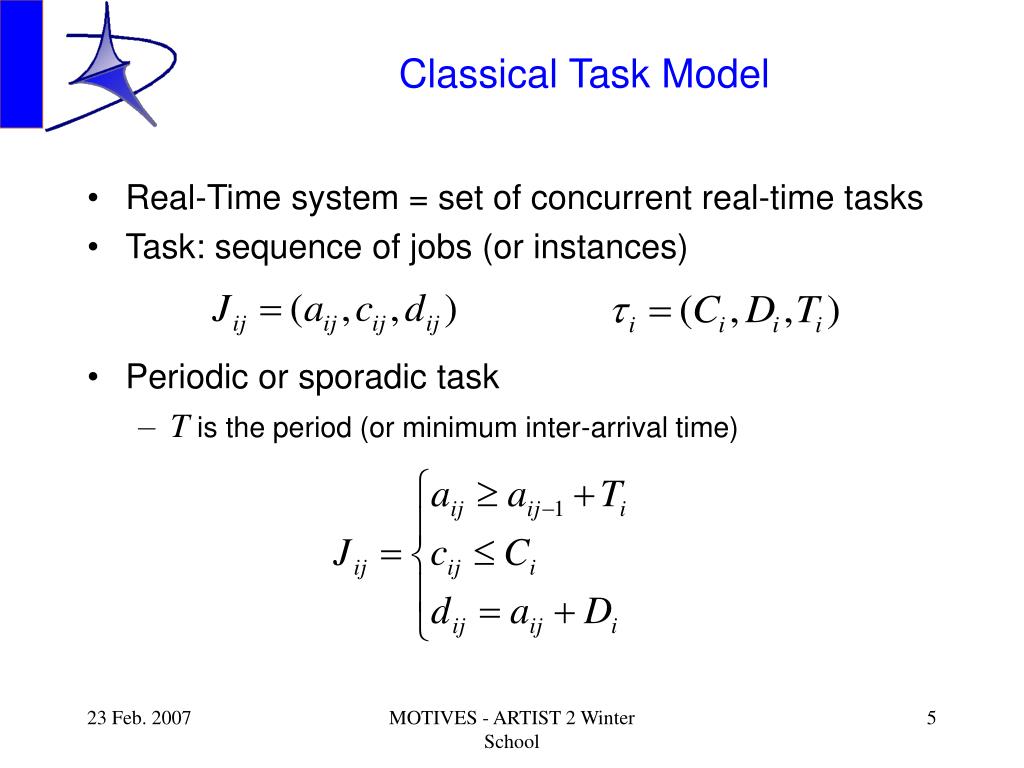 Classical Task Model

• Real-Time system = set of concurrent real-time tasks
• Task: sequence of jobs (or instances)

$J_{ij} = (a_{ij}, c_{ij}, d_{ij})$ $\tau_i = (C_i, D_i, T_i)$

• Periodic or sporadic task
– $T$ is the period (or minimum inter-arrival time)

$J_{ij} = \begin{cases} a_{ij} \geq a_{ij-1} + T_i \\ c_{ij} \leq C_i \\ d_{ij} = a_{ij} + D_i \end{cases}$

23 Feb. 2007

MOTIVES - ARTIST 2 Winter School

5